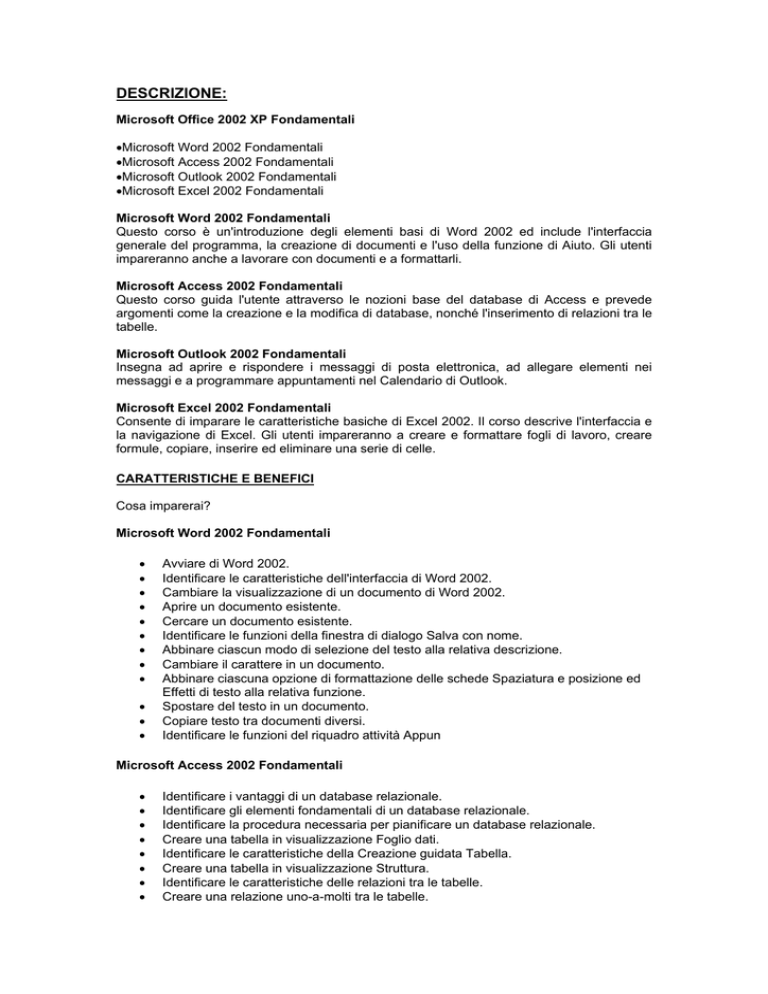 DESCRIZIONE:

Microsoft Office 2002 XP Fondamentali

•Microsoft Word 2002 Fondamentali
•Microsoft Access 2002 Fondamentali
•Microsoft Outlook 2002 Fondamentali
•Microsoft Excel 2002 Fondamentali

Microsoft Word 2002 Fondamentali
Questo corso è un'introduzione degli elementi basi di Word 2002 ed include l'interfaccia generale del programma, la creazione di documenti e l'uso della funzione di Aiuto. Gli utenti impareranno anche a lavorare con documenti e a formattarli.

Microsoft Access 2002 Fondamentali
Questo corso guida l'utente attraverso le nozioni base del database di Access e prevede argomenti come la creazione e la modifica di database, nonché l'inserimento di relazioni tra le tabelle.

Microsoft Outlook 2002 Fondamentali
Insegna ad aprire e rispondere i messaggi di posta elettronica, ad allegare elementi nei messaggi e a programmare appuntamenti nel Calendario di Outlook.

Microsoft Excel 2002 Fondamentali
Consente di imparare le caratteristiche basiche di Excel 2002. Il corso descrive l'interfaccia e la navigazione di Excel. Gli utenti impareranno a creare e formattare fogli di lavoro, creare formule, copiare, inserire ed eliminare una serie di celle.

CARATTERISTICHE E BENEFICI

Cosa imparerai?

Microsoft Word 2002 Fondamentali

• Avviare di Word 2002.
• Identificare le caratteristiche dell'interfaccia di Word 2002.
• Cambiare la visualizzazione di un documento di Word 2002.
• Aprire un documento esistente.
• Cercare un documento esistente.
• Identificare le funzioni della finestra di dialogo Salva con nome.
• Abbinare ciascun modo di selezione del testo alla relativa descrizione.
• Cambiare il carattere in un documento.
• Abbinare ciascuna opzione di formattazione delle schede Spaziatura e posizione ed Effetti di testo alla relativa funzione.
• Spostare del testo in un documento.
• Copiare testo tra documenti diversi.
• Identificare le funzioni del riquadro attività Appun

Microsoft Access 2002 Fondamentali

• Identificare i vantaggi di un database relazionale.
• Identificare gli elementi fondamentali di un database relazionale.
• Identificare la procedura necessaria per pianificare un database relazionale.
• Creare una tabella in visualizzazione Foglio dati.
• Identificare le caratteristiche della Creazione guidata Tabella.
• Creare una tabella in visualizzazione Struttura.
• Identificare le caratteristiche delle relazioni tra le tabelle.
• Creare una relazione uno-a-molti tra le tabelle.